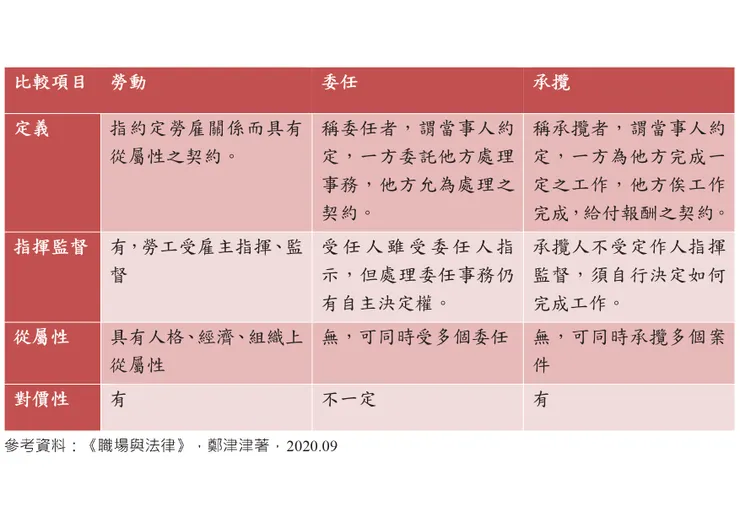 | 比較項目 | 勞動 | 委任 | 承攬 |
|---|---|---|---|
| 定義 | 指約定勞雇關係而具有從屬性之契約。 | 稱委任者，謂當事人約定，一方委託他方處理事務，他方允為處理之契約。 | 稱承攬者，謂當事人約定，一方為他方完成一定之工作，他方俟工作完成，給付報酬之契約。 |
| 指揮監督 | 有，勞工受雇主指揮、監督 | 受任人雖受委任人指示，但處理委任事務仍有自主決定權。 | 承攬人不受定作人指揮監督，須自行決定如何完成工作。 |
| 從屬性 | 具有人格、經濟、組織上從屬性 | 無，可同時受多個委任 | 無，可同時承攬多個案件 |
| 對價性 | 有 | 不一定 | 有 |

參考資料：《職場與法律》，鄭津津著，2020.09